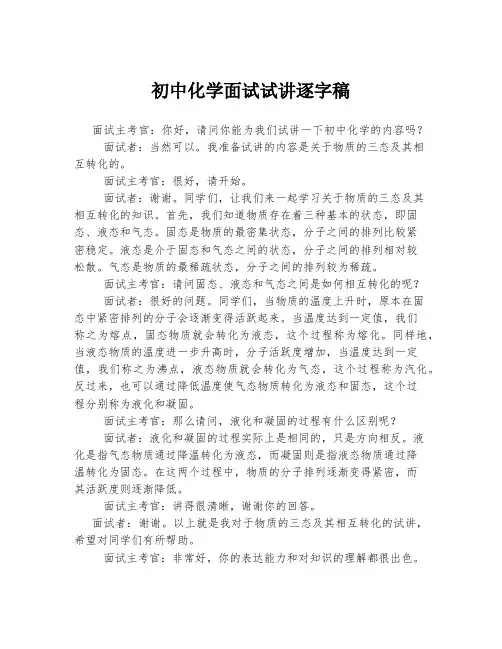 初中化学面试试讲逐字稿

面试主考官：你好，请问你能为我们试讲一下初中化学的内容吗？

面试者：当然可以。我准备试讲的内容是关于物质的三态及其相互转化的。

面试主考官：很好，请开始。

面试者：谢谢。同学们，让我们来一起学习关于物质的三态及其相互转化的知识。首先，我们知道物质存在着三种基本的状态，即固态、液态和气态。固态是物质的最密集状态，分子之间的排列比较紧密稳定。液态是介于固态和气态之间的状态，分子之间的排列相对较松散。气态是物质的最稀疏状态，分子之间的排列较为稀疏。

面试主考官：请问固态、液态和气态之间是如何相互转化的呢？

面试者：很好的问题。同学们，当物质的温度上升时，原本在固态中紧密排列的分子会逐渐变得活跃起来。当温度达到一定值，我们称之为熔点，固态物质就会转化为液态，这个过程称为熔化。同样地，当液态物质的温度进一步升高时，分子活跃度增加，当温度达到一定值，我们称之为沸点，液态物质就会转化为气态，这个过程称为汽化。反过来，也可以通过降低温度使气态物质转化为液态和固态，这个过程分别称为液化和凝固。

面试主考官：那么请问，液化和凝固的过程有什么区别呢？

面试者：液化和凝固的过程实际上是相同的，只是方向相反。液化是指气态物质通过降温转化为液态，而凝固则是指液态物质通过降温转化为固态。在这两个过程中，物质的分子排列逐渐变得紧密，而其活跃度则逐渐降低。

面试主考官：讲得很清晰，谢谢你的回答。

面试者：谢谢。以上就是我对于物质的三态及其相互转化的试讲，希望对同学们有所帮助。

面试主考官：非常好，你的表达能力和对知识的理解都很出色。